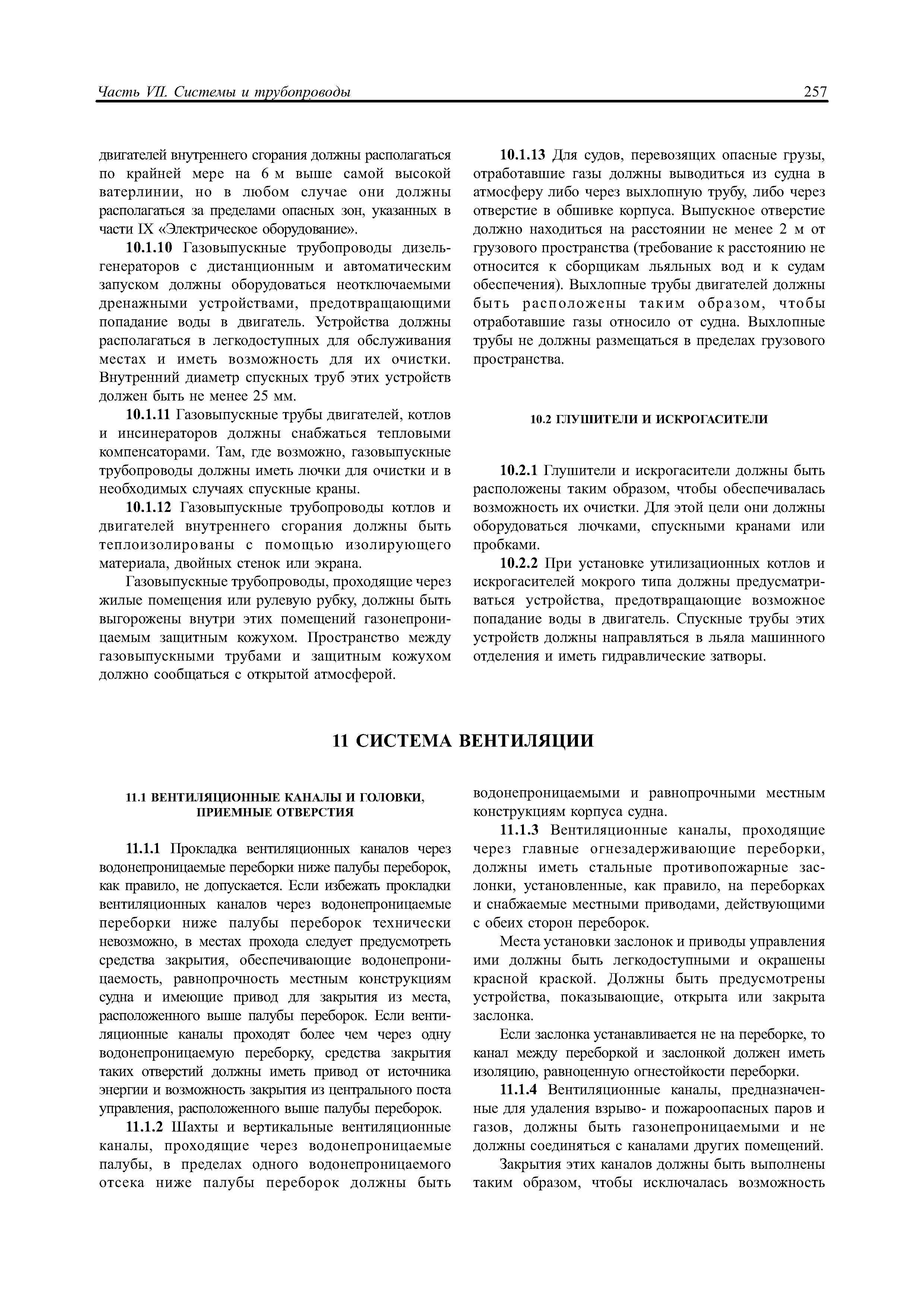 Часть VII. Системы и трубопроводы 257

двигателей внутреннего сгорания должны располагаться по крайней мере на 6 м выше самой высокой ватерлинии, но в любом случае они должны располагаться за пределами опасных зон, указанных в части IX «Электрическое оборудование».

**10.1.10** Газовыпускные трубопроводы дизель-генераторов с дистанционным и автоматическим запуском должны оборудоваться неотключаемыми дренажными устройствами, предотвращающими попадание воды в двигатель. Устройства должны располагаться в легкодоступных для обслуживания местах и иметь возможность для их очистки. Внутренний диаметр спускных труб этих устройств должен быть не менее 25 мм.

**10.1.11** Газовыпускные трубы двигателей, котлов и инсинераторов должны снабжаться тепловыми компенсаторами. Там, где возможно, газовыпускные трубопроводы должны иметь лючки для очистки и в необходимых случаях спускные краны.

**10.1.12** Газовыпускные трубопроводы котлов и двигателей внутреннего сгорания должны быть теплоизолированы с помощью изолирующего материала, двойных стенок или экрана.

Газовыпускные трубопроводы, проходящие через жилые помещения или рулевую рубку, должны быть выгорожены внутри этих помещений газонепроницаемым защитным кожухом. Пространство между газовыпускными трубами и защитным кожухом должно сообщаться с открытой атмосферой.

**10.1.13** Для судов, перевозящих опасные грузы, отработавшие газы должны выводиться из судна в атмосферу либо через выхлопную трубу, либо через отверстие в обшивке корпуса. Выпускное отверстие должно находиться на расстоянии не менее 2 м от грузового пространства (требование к расстоянию не относится к сборщикам льяльных вод и к судам обеспечения). Выхлопные трубы двигателей должны быть расположены таким образом, чтобы отработавшие газы относило от судна. Выхлопные трубы не должны размещаться в пределах грузового пространства.

10.2 ГЛУШИТЕЛИ И ИСКРОГАСИТЕЛИ

**10.2.1** Глушители и искрогасители должны быть расположены таким образом, чтобы обеспечивалась возможность их очистки. Для этой цели они должны оборудоваться лючками, спускными кранами или пробками.

**10.2.2** При установке утилизационных котлов и искрогасителей мокрого типа должны предусматриваться устройства, предотвращающие возможное попадание воды в двигатель. Спускные трубы этих устройств должны направляться в льяла машинного отделения и иметь гидравлические затворы.

11 СИСТЕМА ВЕНТИЛЯЦИИ

11.1 ВЕНТИЛЯЦИОННЫЕ КАНАЛЫ И ГОЛОВКИ, ПРИЕМНЫЕ ОТВЕРСТИЯ

**11.1.1** Прокладка вентиляционных каналов через водонепроницаемые переборки ниже палубы переборок, как правило, не допускается. Если избежать прокладки вентиляционных каналов через водонепроницаемые переборки ниже палубы переборок технически невозможно, в местах прохода следует предусмотреть средства закрытия, обеспечивающие водонепроницаемость, равнопрочность местным конструкциям судна и имеющие привод для закрытия из места, расположенного выше палубы переборок. Если вентиляционные каналы проходят более чем через одну водонепроницаемую переборку, средства закрытия таких отверстий должны иметь привод от источника энергии и возможность закрытия из центрального поста управления, расположенного выше палубы переборок.

**11.1.2** Шахты и вертикальные вентиляционные каналы, проходящие через водонепроницаемые палубы, в пределах одного водонепроницаемого отсека ниже палубы переборок должны быть водонепроницаемыми и равнопрочными местным конструкциям корпуса судна.

**11.1.3** Вентиляционные каналы, проходящие через главные огнезадерживающие переборки, должны иметь стальные противопожарные заслонки, установленные, как правило, на переборках и снабжаемые местными приводами, действующими с обеих сторон переборок.

Места установки заслонок и приводы управления ими должны быть легкодоступными и окрашены красной краской. Должны быть предусмотрены устройства, показывающие, открыта или закрыта заслонка.

Если заслонка устанавливается не на переборке, то канал между переборкой и заслонкой должен иметь изоляцию, равноценную огнестойкости переборки.

**11.1.4** Вентиляционные каналы, предназначенные для удаления взрыво- и пожароопасных паров и газов, должны быть газонепроницаемыми и не должны соединяться с каналами других помещений.

Закрытия этих каналов должны быть выполнены таким образом, чтобы исключалась возможность